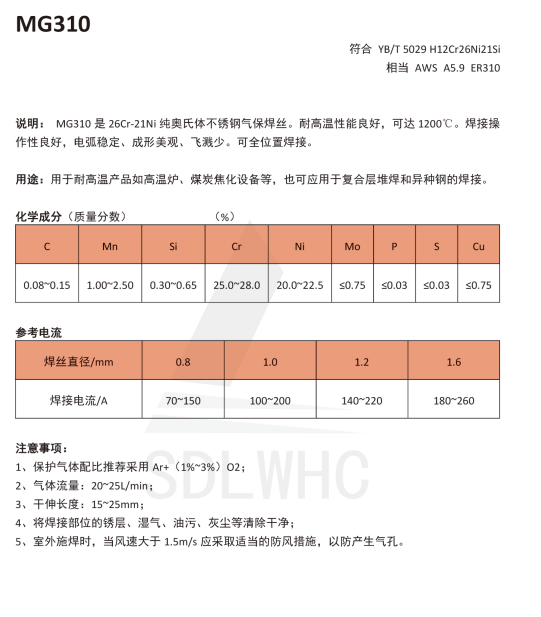 MG310

符合 YB/T 5029 H12Cr26Ni21Si
相当 AWS A5.9 ER310

说明： MG310 是 26Cr-21Ni 纯奥氏体不锈钢气保焊丝。耐高温性能良好，可达 1200℃。焊接操作性良好，电弧稳定、成形美观、飞溅少。可全位置焊接。

用途：用于耐高温产品如高温炉、煤炭焦化设备等，也可应用于复合层堆焊和异种钢的焊接。

化学成分（质量分数） （%）

| C | Mn | Si | Cr | Ni | Mo | P | S | Cu |
|---|---|---|---|---|---|---|---|---|
| 0.08~0.15 | 1.00~2.50 | 0.30~0.65 | 25.0~28.0 | 20.0~22.5 | ≤0.75 | ≤0.03 | ≤0.03 | ≤0.75 |

参考电流

| 焊丝直径/mm | 0.8 | 1.0 | 1.2 | 1.6 |
|---|---|---|---|---|
| 焊接电流/A | 70~150 | 100~200 | 140~220 | 180~260 |

注意事项：
1、保护气体配比推荐采用 Ar+（1%~3%）O2；
2、气体流量：20~25L/min；
3、干伸长度：15~25mm；
4、将焊接部位的锈层、湿气、油污、灰尘等清除干净；
5、室外施焊时，当风速大于 1.5m/s 应采取适当的防风措施，以防产生气孔。

SDLWHC